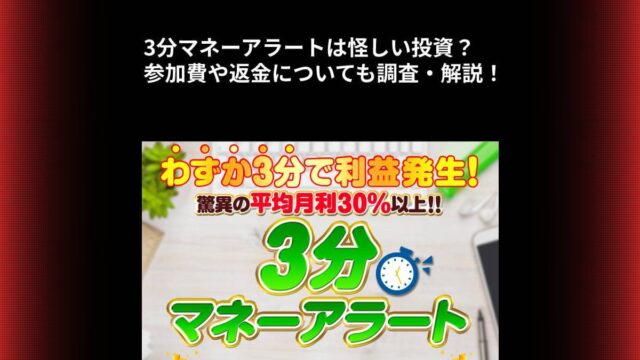 3分マネーアラートは怪しい投資？
参加費や返金についても調査・解説！

わずか3分で利益発生！
驚異の平均月利30%以上!!
3分
マネーアラート